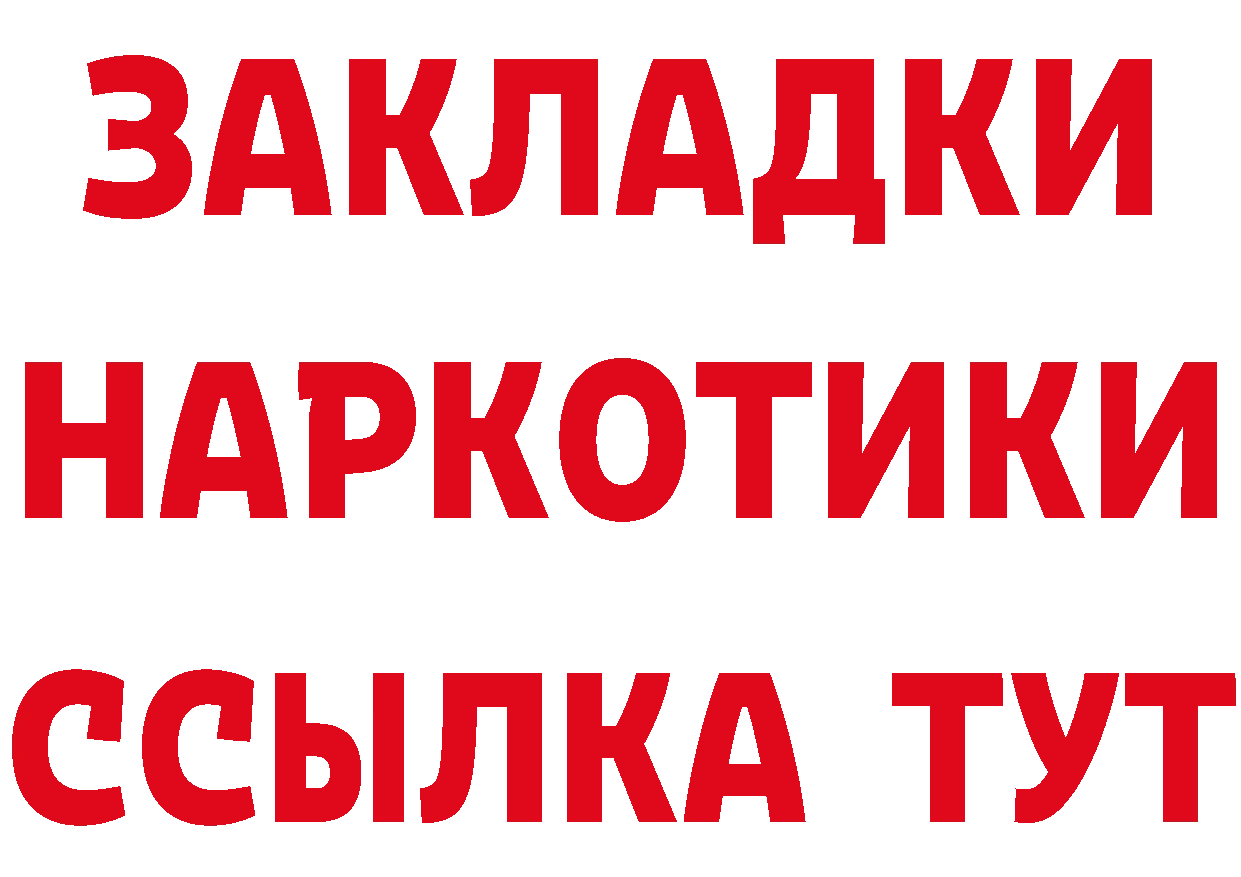 ЗАКЛАДКИ НАРКОТИКИ ССЫЛКА ТУТ